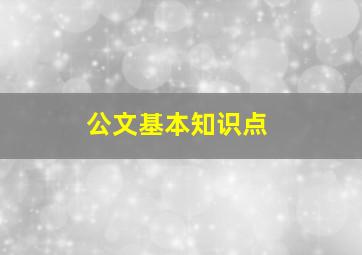 公文基本知识点